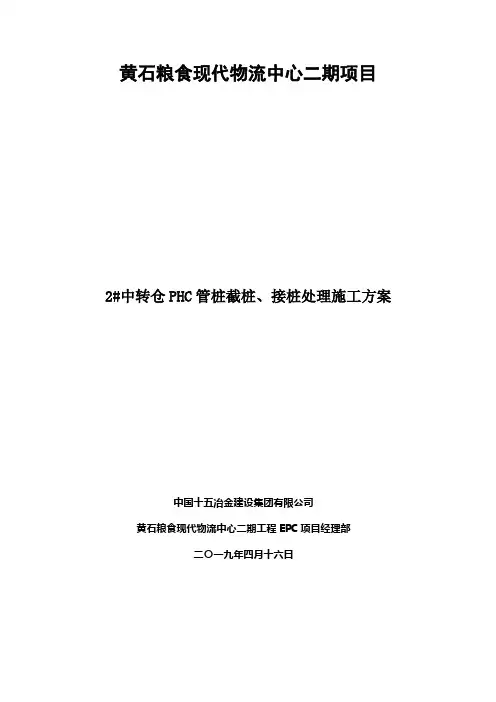 黄石粮食现代物流中心二期项目

2#中转仓PHC管桩截桩、接桩处理施工方案

中国十五冶金建设集团有限公司

黄石粮食现代物流中心二期工程EPC项目经理部

二〇一九年四月十六日